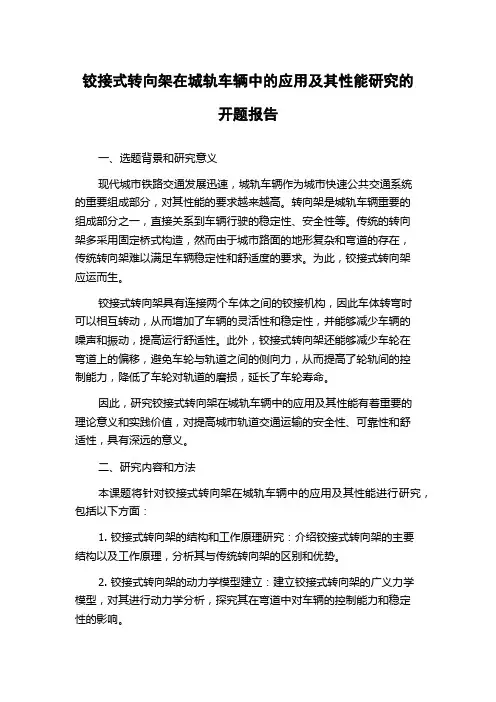 铰接式转向架在城轨车辆中的应用及其性能研究的开题报告

一、选题背景和研究意义

现代城市铁路交通发展迅速，城轨车辆作为城市快速公共交通系统的重要组成部分，对其性能的要求越来越高。转向架是城轨车辆重要的组成部分之一，直接关系到车辆行驶的稳定性、安全性等。传统的转向架多采用固定桥式构造，然而由于城市路面的地形复杂和弯道的存在，传统转向架难以满足车辆稳定性和舒适度的要求。为此，铰接式转向架应运而生。

铰接式转向架具有连接两个车体之间的铰接机构，因此车体转弯时可以相互转动，从而增加了车辆的灵活性和稳定性，并能够减少车辆的噪声和振动，提高运行舒适性。此外，铰接式转向架还能够减少车轮在弯道上的偏移，避免车轮与轨道之间的侧向力，从而提高了轮轨间的控制能力，降低了车轮对轨道的磨损，延长了车轮寿命。

因此，研究铰接式转向架在城轨车辆中的应用及其性能有着重要的理论意义和实践价值，对提高城市轨道交通运输的安全性、可靠性和舒适性，具有深远的意义。

二、研究内容和方法

本课题将针对铰接式转向架在城轨车辆中的应用及其性能进行研究，包括以下方面：

1. 铰接式转向架的结构和工作原理研究：介绍铰接式转向架的主要结构以及工作原理，分析其与传统转向架的区别和优势。

2. 铰接式转向架的动力学模型建立：建立铰接式转向架的广义力学模型，对其进行动力学分析，探究其在弯道中对车辆的控制能力和稳定性的影响。